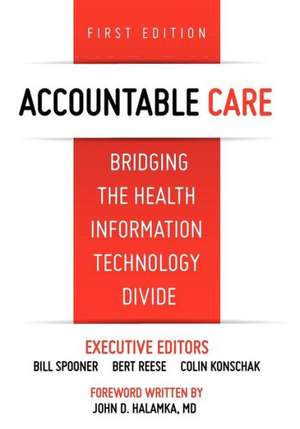 FIRST EDITION

ACCOUNTABLE CARE

BRIDGING THE HEALTH INFORMATION TECHNOLOGY DIVIDE

EXECUTIVE EDITORS
BILL SPOONER BERT REESE COLIN KONSCHAK

FOREWORD WRITTEN BY
JOHN D. HALAMKA, MD